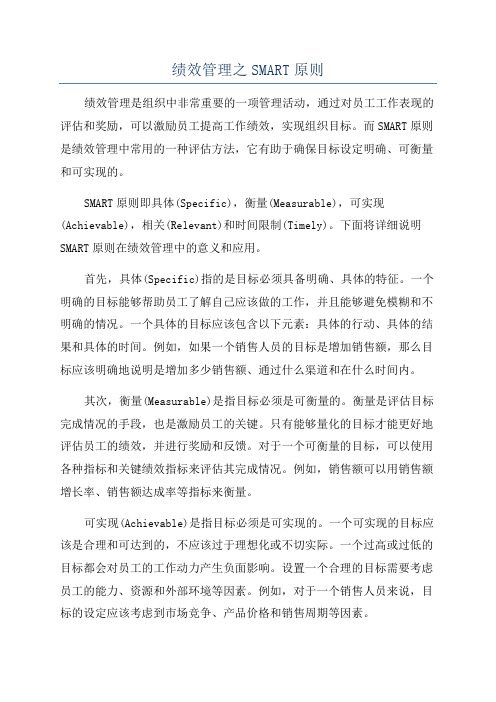 绩效管理之 SMART 原则

绩效管理是组织中非常重要的一项管理活动，通过对员工工作表现的评估和奖励，可以激励员工提高工作绩效，实现组织目标。而 SMART 原则是绩效管理中常用的一种评估方法，它有助于确保目标设定明确、可衡量和可实现的。

SMART 原则即具体(Specific)，衡量(Measurable)，可实现(Achievable)，相关(Relevant)和时间限制(Timely)。下面将详细说明 SMART 原则在绩效管理中的意义和应用。

首先，具体(Specific)指的是目标必须具备明确、具体的特征。一个明确的目标能够帮助员工了解自己应该做的工作，并且能够避免模糊和不明确的情况。一个具体的目标应该包含以下元素：具体的行动、具体的结果和具体的时间。例如，如果一个销售人员的目标是增加销售额，那么目标应该明确地说明是增加多少销售额、通过什么渠道和在什么时间内。

其次，衡量(Measurable)是指目标必须是可衡量的。衡量是评估目标完成情况的手段，也是激励员工的关键。只有能够量化的目标才能更好地评估员工的绩效，并进行奖励和反馈。对于一个可衡量的目标，可以使用各种指标和关键绩效指标来评估其完成情况。例如，销售额可以用销售额增长率、销售额达成率等指标来衡量。

可实现(Achievable)是指目标必须是可实现的。一个可实现的目标应该是合理和可达到的，不应该过于理想化或不切实际。一个过高或过低的目标都会对员工的工作动力产生负面影响。设置一个合理的目标需要考虑员工的能力、资源和外部环境等因素。例如，对于一个销售人员来说，目标的设定应该考虑到市场竞争、产品价格和销售周期等因素。